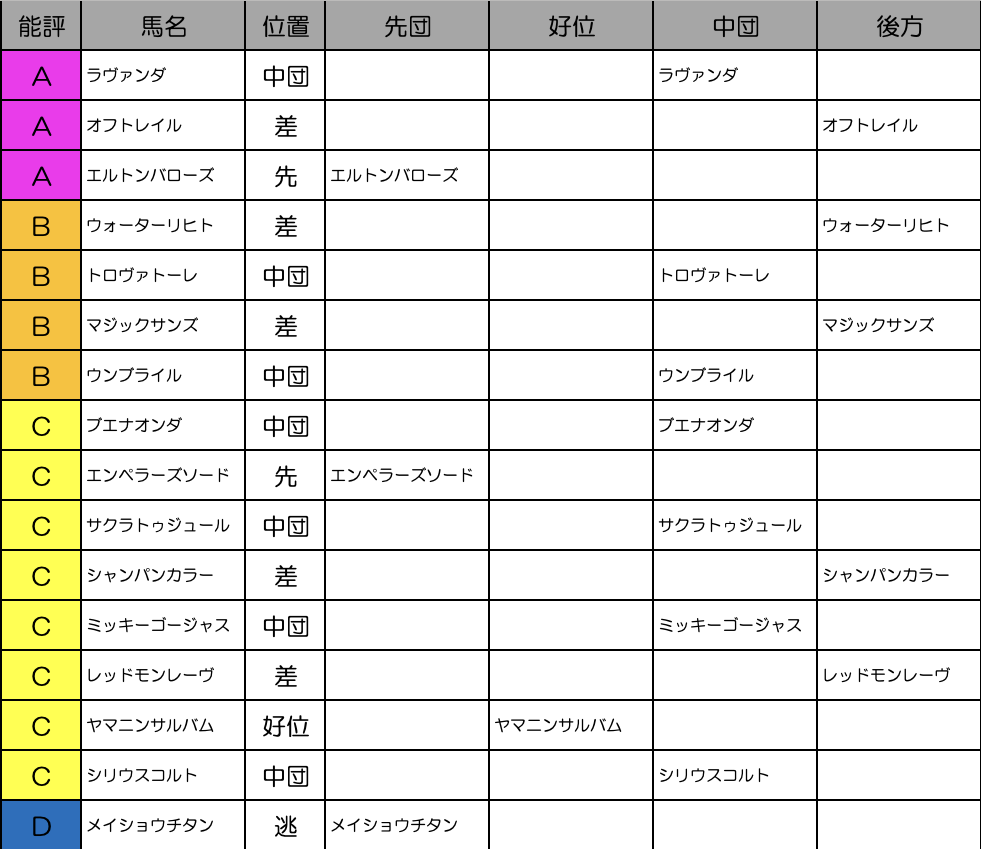 | 能評 | 馬名 | 位置 | 先団 | 好位 | 中団 | 後方 |
|---|---|---|---|---|---|---|
| A | ラヴァンダ | 中団 | | | ラヴァンダ | |
| A | オフトレイル | 差 | | | | オフトレイル |
| A | エルトンバローズ | 先 | エルトンバローズ | | | |
| B | ウォーターリヒト | 差 | | | | ウォーターリヒト |
| B | トロヴァトーレ | 中団 | | | トロヴァトーレ | |
| B | マジックサンズ | 差 | | | | マジックサンズ |
| B | ウンブライル | 中団 | | | ウンブライル | |
| C | ブエナオンダ | 中団 | | | ブエナオンダ | |
| C | エンペラーズソード | 先 | エンペラーズソード | | | |
| C | サクラトゥジュール | 中団 | | | サクラトゥジュール | |
| C | シャンパンカラー | 差 | | | | シャンパンカラー |
| C | ミッキーゴージャス | 中団 | | | ミッキーゴージャス | |
| C | レッドモンレーヴ | 差 | | | | レッドモンレーヴ |
| C | ヤマニンサルバム | 好位 | | ヤマニンサルバム | | |
| C | シリウスコルト | 中団 | | | シリウスコルト | |
| D | メイショウチタン | 逃 | メイショウチタン | | | |